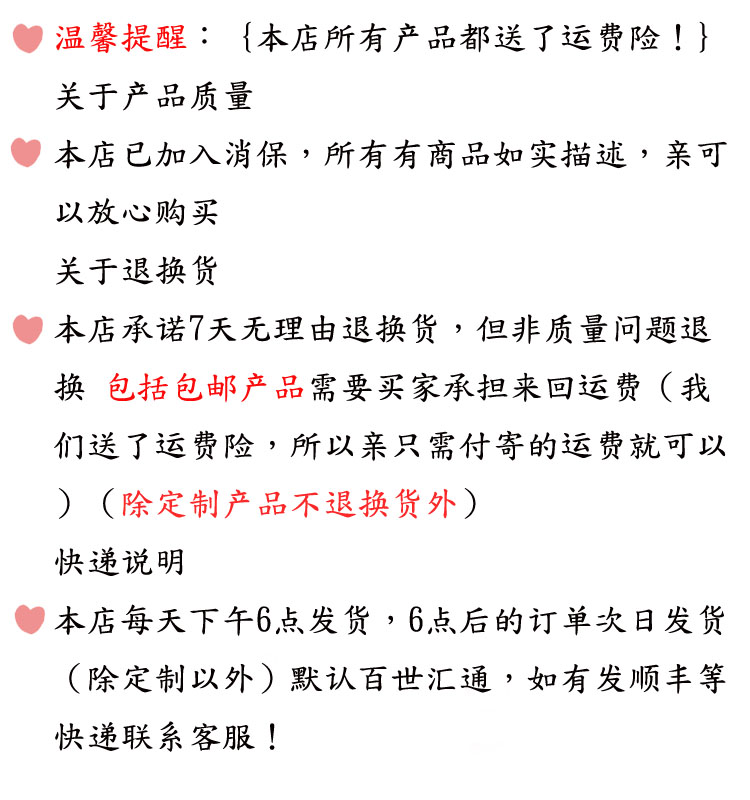 温馨提醒：{本店所有产品都送了运费险！}

关于产品质量

本店已加入消保，所有有商品如实描述，亲可以放心购买

关于退换货

本店承诺7天无理由退换货，但非质量问题退换 包括包邮产品需要买家承担来回运费（我们送了运费险，所以亲只需付寄的运费就可以）（除定制产品不退换货外）

快递说明

本店每天下午6点发货，6点后的订单次日发货（除定制以外）默认百世汇通，如有发顺丰等快递联系客服！